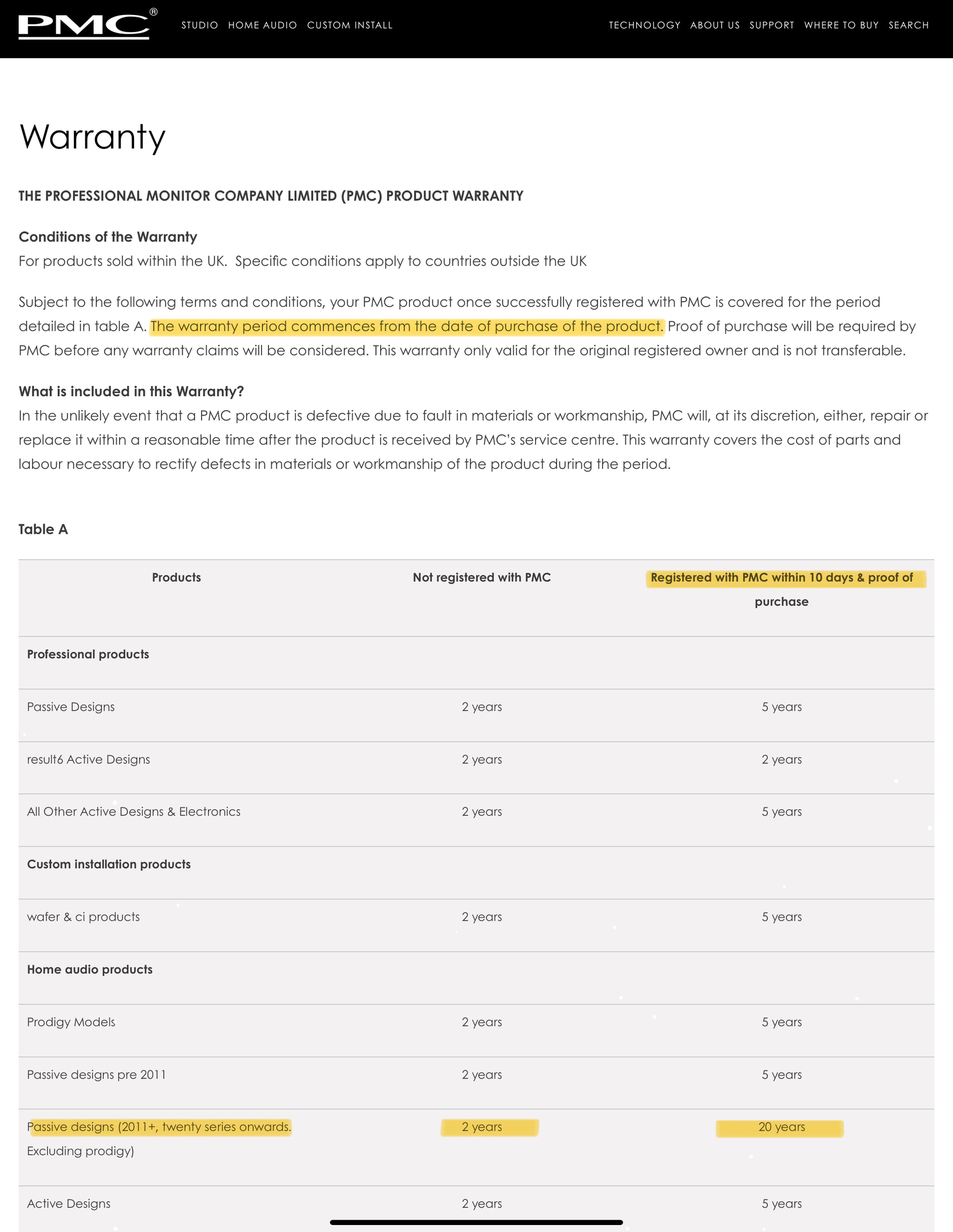 PMC®

STUDIO HOME AUDIO CUSTOM INSTALL

TECHNOLOGY ABOUT US SUPPORT WHERE TO BUY SEARCH

Warranty

THE PROFESSIONAL MONITOR COMPANY LIMITED (PMC) PRODUCT WARRANTY

Conditions of the Warranty
For products sold within the UK. Specific conditions apply to countries outside the UK

Subject to the following terms and conditions, your PMC product once successfully registered with PMC is covered for the period detailed in table A. The warranty period commences from the date of purchase of the product. Proof of purchase will be required by PMC before any warranty claims will be considered. This warranty only valid for the original registered owner and is not transferable.

What is included in this Warranty?
In the unlikely event that a PMC product is defective due to fault in materials or workmanship, PMC will, at its discretion, either, repair or replace it within a reasonable time after the product is received by PMC's service centre. This warranty covers the cost of parts and labour necessary to rectify defects in materials or workmanship of the product during the period.

Table A

| Products | Not registered with PMC | Registered with PMC within 10 days & proof of purchase |
|---|---|---|
| Professional products | | |
| Passive Designs | 2 years | 5 years |
| result6 Active Designs | 2 years | 2 years |
| All Other Active Designs & Electronics | 2 years | 5 years |
| Custom installation products | | |
| wafer & ci products | 2 years | 5 years |
| Home audio products | | |
| Prodigy Models | 2 years | 5 years |
| Passive designs pre 2011 | 2 years | 5 years |
| Passive designs (2011+, twenty series onwards. Excluding prodigy) | 2 years | 20 years |
| Active Designs | 2 years | 5 years |